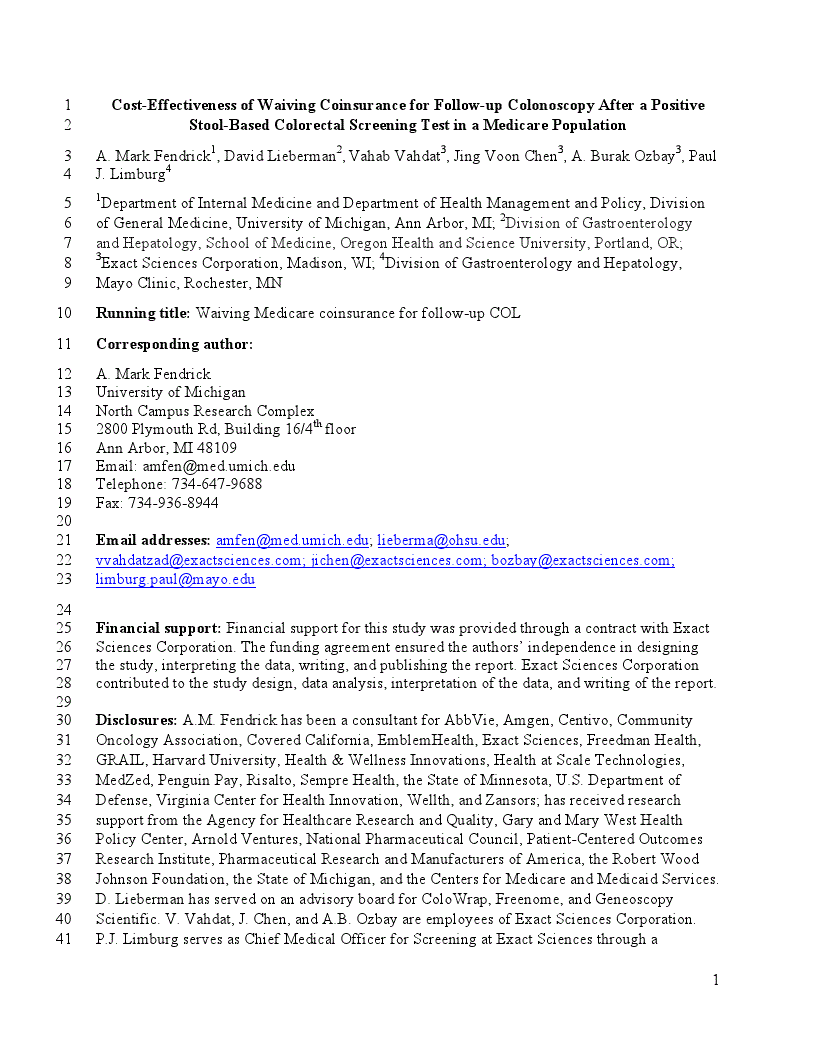 1 Cost-Effectiveness of Waiving Coinsurance for Follow-up Colonoscopy After a Positive
2 Stool-Based Colorectal Screening Test in a Medicare Population

3 A. Mark Fendrick$^1$, David Lieberman$^2$, Vahab Vahdat$^3$, Jing Voon Chen$^3$, A. Burak Ozbay$^3$, Paul
4 J. Limburg$^4$

5 $^1$Department of Internal Medicine and Department of Health Management and Policy, Division
6 of General Medicine, University of Michigan, Ann Arbor, MI; $^2$Division of Gastroenterology
7 and Hepatology, School of Medicine, Oregon Health and Science University, Portland, OR;
8 $^3$Exact Sciences Corporation, Madison, WI; $^4$Division of Gastroenterology and Hepatology,
9 Mayo Clinic, Rochester, MN

10 Running title: Waiving Medicare coinsurance for follow-up COL

11 Corresponding author:

12 A. Mark Fendrick
13 University of Michigan
14 North Campus Research Complex
15 2800 Plymouth Rd, Building 16/4$^{th}$ floor
16 Ann Arbor, MI 48109
17 Email: amfen@med.umich.edu
18 Telephone: 734-647-9688
19 Fax: 734-936-8944
20
21 Email addresses: amfen@med.umich.edu; lieberma@ohsu.edu;
22 vvahdatzad@exactsciences.com; jichen@exactsciences.com; bozbay@exactsciences.com;
23 limburg.paul@mayo.edu

24
25 Financial support: Financial support for this study was provided through a contract with Exact
26 Sciences Corporation. The funding agreement ensured the authors' independence in designing
27 the study, interpreting the data, writing, and publishing the report. Exact Sciences Corporation
28 contributed to the study design, data analysis, interpretation of the data, and writing of the report.
29
30 Disclosures: A.M. Fendrick has been a consultant for AbbVie, Amgen, Centivo, Community
31 Oncology Association, Covered California, EmblemHealth, Exact Sciences, Freedman Health,
32 GRAIL, Harvard University, Health & Wellness Innovations, Health at Scale Technologies,
33 MedZed, Penguin Pay, Risalto, Sempre Health, the State of Minnesota, U.S. Department of
34 Defense, Virginia Center for Health Innovation, Wellth, and Zansors; has received research
35 support from the Agency for Healthcare Research and Quality, Gary and Mary West Health
36 Policy Center, Arnold Ventures, National Pharmaceutical Council, Patient-Centered Outcomes
37 Research Institute, Pharmaceutical Research and Manufacturers of America, the Robert Wood
38 Johnson Foundation, the State of Michigan, and the Centers for Medicare and Medicaid Services.
39 D. Lieberman has served on an advisory board for ColoWrap, Freenome, and Geneoscopy
40 Scientific. V. Vahdat, J. Chen, and A.B. Ozbay are employees of Exact Sciences Corporation.
41 P.J. Limburg serves as Chief Medical Officer for Screening at Exact Sciences through a

1